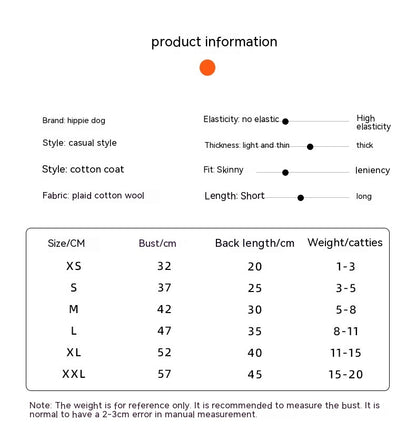 product information

Brand: hippie dog

Style: casual style

Style: cotton coat

Fabric: plaid cotton wool

Elasticity: no elastic
High elasticity

Thickness: light and thin
thick

Fit: Skinny
leniency

Length: Short
long

| Size/CM | Bust/cm | Back length/cm | Weight/catties |
|---|---|---|---|
| XS | 32 | 20 | 1-3 |
| S | 37 | 25 | 3-5 |
| M | 42 | 30 | 5-8 |
| L | 47 | 35 | 8-11 |
| XL | 52 | 40 | 11-15 |
| XXL | 57 | 45 | 15-20 |

Note: The weight is for reference only. It is recommended to measure the bust. It is normal to have a 2-3cm error in manual measurement.